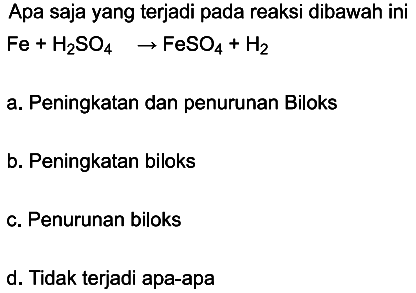 Apa saja yang terjadi pada reaksi dibawah ini

$Fe + H_2SO_4 \rightarrow FeSO_4 + H_2$

a. Peningkatan dan penurunan Biloks

b. Peningkatan biloks

c. Penurunan biloks

d. Tidak terjadi apa-apa